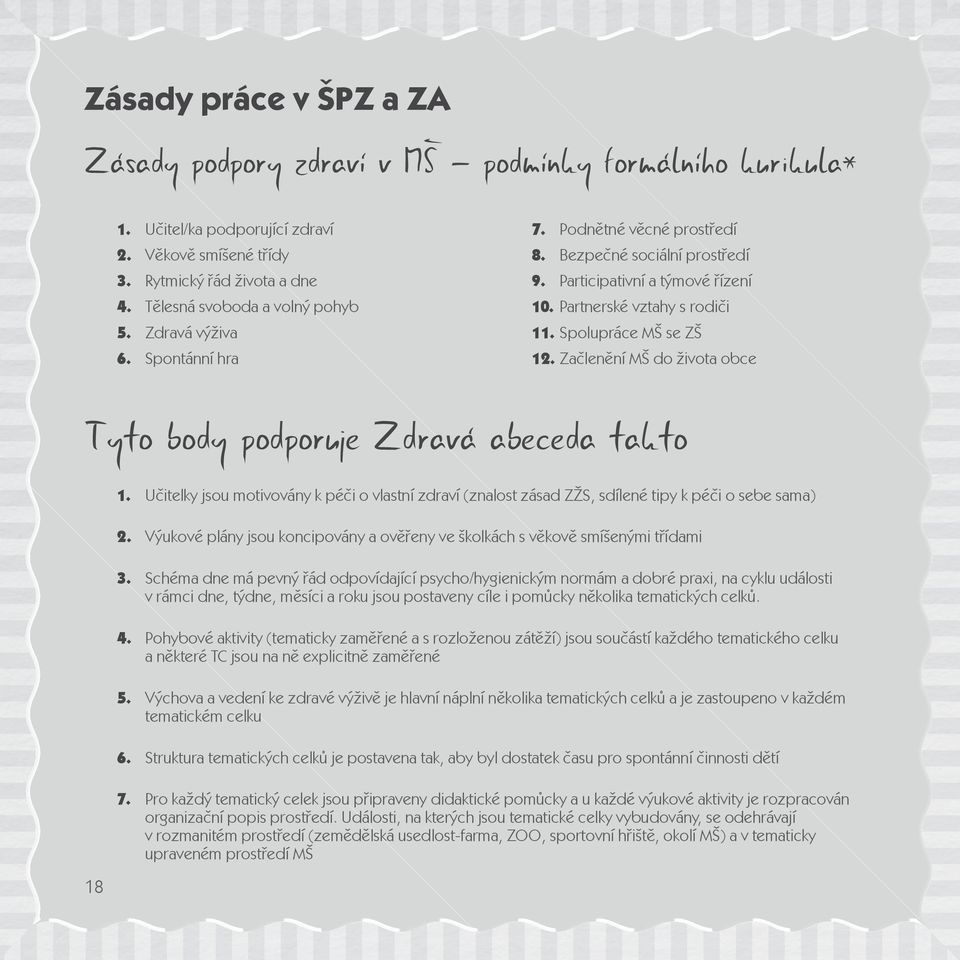 Zásady práce v ŠPZ a ZA

Zásady podpory zdraví v MŠ – podmínky formálního kurikula*

1. Učitel/ka podporující zdraví
2. Věkově smíšené třídy
3. Rytmický řád života a dne
4. Tělesná svoboda a volný pohyb
5. Zdravá výživa
6. Spontánní hra

7. Podnětné věcné prostředí
8. Bezpečné sociální prostředí
9. Participativní a týmové řízení
10. Partnerské vztahy s rodiči
11. Spolupráce MŠ se ZŠ
12. Začlenění MŠ do života obce

Tyto body podporuje Zdravá abeceda takto

1. Učitelky jsou motivovány k péči o vlastní zdraví (znalost zásad ZŽS, sdílené tipy k péči o sebe sama)

2. Výukové plány jsou koncipovány a ověřeny ve školkách s věkově smíšenými třídami

3. Schéma dne má pevný řád odpovídající psycho/hygienickým normám a dobré praxi, na cyklu události v rámci dne, týdne, měsíci a roku jsou postaveny cíle i pomůcky několika tematických celků.

4. Pohybové aktivity (tematicky zaměřené a s rozloženou zátěží) jsou součástí každého tematického celku a některé TC jsou na ně explicitně zaměřené

5. Výchova a vedení ke zdravé výživě je hlavní náplní několika tematických celků a je zastoupeno v každém tematickém celku

6. Struktura tematických celků je postavena tak, aby byl dostatek času pro spontánní činnosti dětí

7. Pro každý tematický celek jsou připraveny didaktické pomůcky a u každé výukové aktivity je rozpracován organizační popis prostředí. Události, na kterých jsou tematické celky vybudovány, se odehrávají v rozmanitém prostředí (zemědělská usedlost-farma, ZOO, sportovní hřiště, okolí MŠ) a v tematicky upraveném prostředí MŠ

18